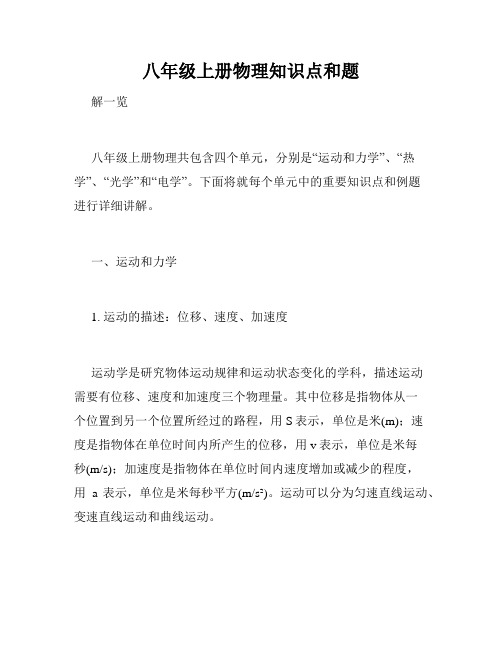 八年级上册物理知识点和题

解一览

八年级上册物理共包含四个单元，分别是“运动和力学”、“热学”、“光学”和“电学”。下面将就每个单元中的重要知识点和例题进行详细讲解。

一、运动和力学

1. 运动的描述：位移、速度、加速度

运动学是研究物体运动规律和运动状态变化的学科，描述运动需要有位移、速度和加速度三个物理量。其中位移是指物体从一个位置到另一个位置所经过的路程，用 S 表示，单位是米(m)；速度是指物体在单位时间内所产生的位移，用 v 表示，单位是米每秒(m/s)；加速度是指物体在单位时间内速度增加或减少的程度，用 a 表示，单位是米每秒平方($m/s^2$)。运动可以分为匀速直线运动、变速直线运动和曲线运动。